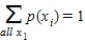 $\sum_{all\ x_1} p(x_i) = 1$